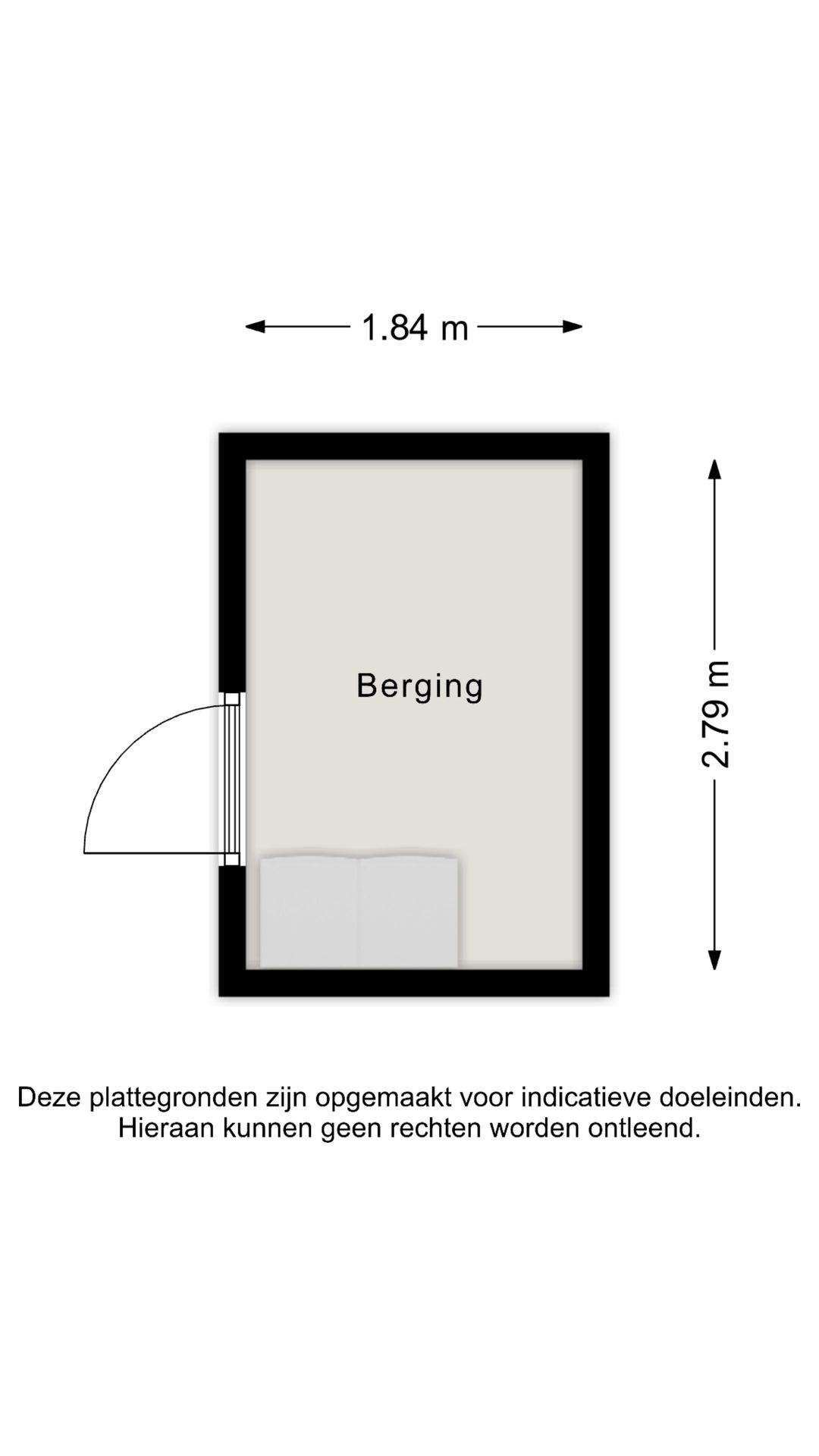 1.84 m

Berging

2.79 m

Deze plattegronden zijn opgemaakt voor indicatieve doeleinden. Hieraan kunnen geen rechten worden ontleend.